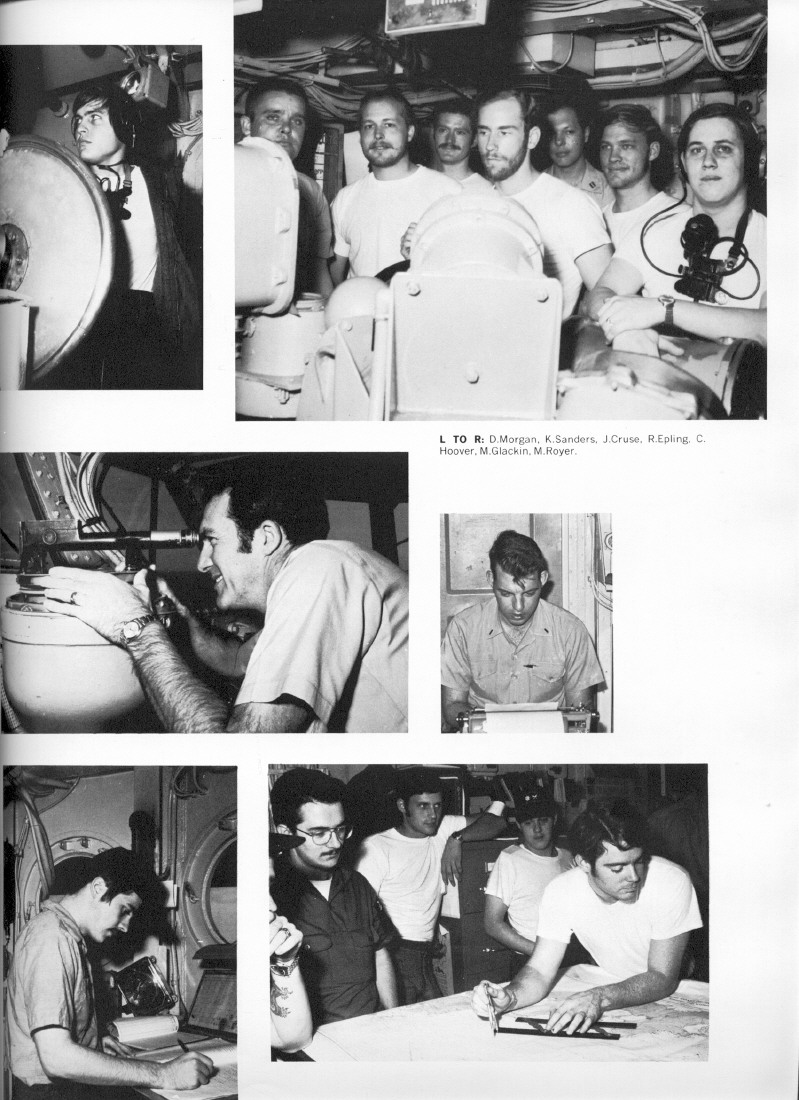 L TO R: D.Morgan, K.Sanders, J.Cruse, R.Epling, C. Hoover, M.Glackin, M.Royer.